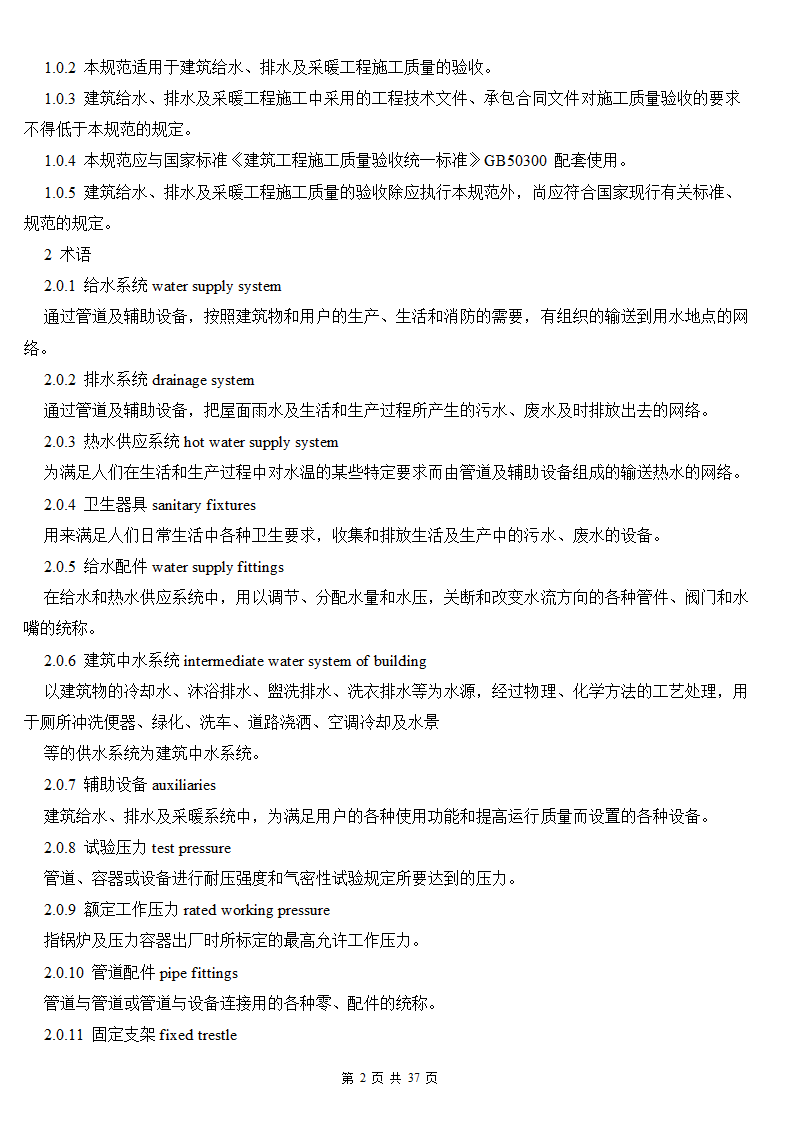 1.0.2 本规范适用于建筑给水、排水及采暖工程施工质量的验收。

1.0.3 建筑给水、排水及采暖工程施工中采用的工程技术文件、承包合同文件对施工质量验收的要求不得低于本规范的规定。

1.0.4 本规范应与国家标准《建筑工程施工质量验收统一标准》GB50300 配套使用。

1.0.5 建筑给水、排水及采暖工程施工质量的验收除应执行本规范外，尚应符合国家现行有关标准、规范的规定。

2 术语

2.0.1 给水系统 water supply system

通过管道及辅助设备，按照建筑物和用户的生产、生活和消防的需要，有组织的输送到用水地点的网络。

2.0.2 排水系统 drainage system

通过管道及辅助设备，把屋面雨水及生活和生产过程所产生的污水、废水及时排放出去的网络。

2.0.3 热水供应系统 hot water supply system

为满足人们在生活和生产过程中对水温的某些特定要求而由管道及辅助设备组成的输送热水的网络。

2.0.4 卫生器具 sanitary fixtures

用来满足人们日常生活中各种卫生要求，收集和排放生活及生产中的污水、废水的设备。

2.0.5 给水配件 water supply fittings

在给水和热水供应系统中，用以调节、分配水量和水压，关断和改变水流方向的各种管件、阀门和水嘴的统称。

2.0.6 建筑中水系统 intermediate water system of building

以建筑物的冷却水、沐浴排水、盥洗排水、洗衣排水等为水源，经过物理、化学方法的工艺处理，用于厕所冲洗便器、绿化、洗车、道路浇洒、空调冷却及水景

等的供水系统为建筑中水系统。

2.0.7 辅助设备 auxiliaries

建筑给水、排水及采暖系统中，为满足用户的各种使用功能和提高运行质量而设置的各种设备。

2.0.8 试验压力 test pressure

管道、容器或设备进行耐压强度和气密性试验规定所要达到的压力。

2.0.9 额定工作压力 rated working pressure

指锅炉及压力容器出厂时所标定的最高允许工作压力。

2.0.10 管道配件 pipe fittings

管道与管道或管道与设备连接用的各种零、配件的统称。

2.0.11 固定支架 fixed trestle

第 2 页 共 37 页